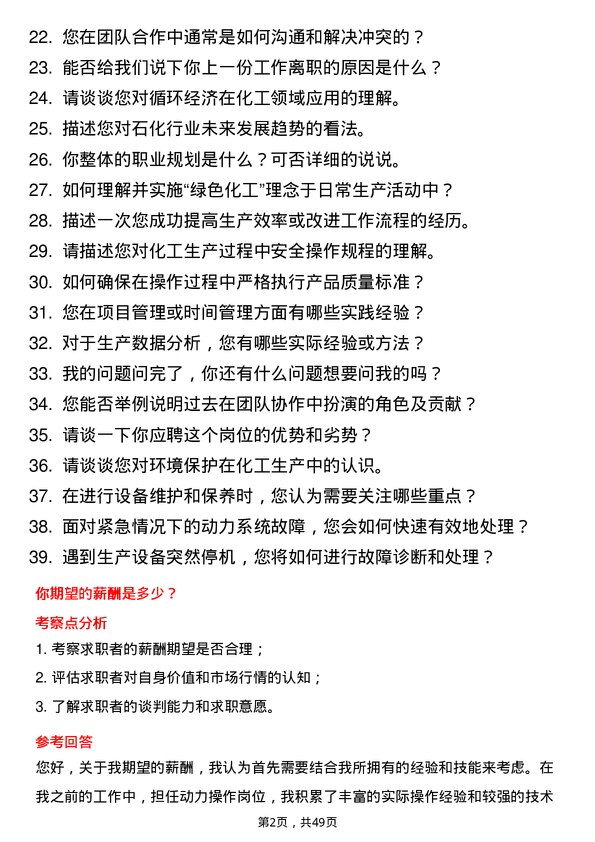 22. 您在团队合作中通常是如何沟通和解决冲突的？
23. 能否给我们说下你上一份工作离职的原因是什么？
24. 请谈谈您对循环经济在化工领域应用的理解。
25. 描述您对石化行业未来发展趋势的看法。
26. 你整体的职业规划是什么？可否详细的说说。
27. 如何理解并实施“绿色化工”理念于日常生产活动中？
28. 描述一次您成功提高生产效率或改进工作流程的经历。
29. 请描述您对化工生产过程中安全操作规程的理解。
30. 如何确保在操作过程中严格执行产品质量标准？
31. 您在项目管理或时间管理方面有哪些实践经验？
32. 对于生产数据分析，您有哪些实际经验或方法？
33. 我的问题问完了，你还有什么问题想要问我的吗？
34. 您能否举例说明过去在团队协作中扮演的角色及贡献？
35. 请谈一下你应聘这个岗位的优势和劣势？
36. 请谈谈您对环境保护在化工生产中的认识。
37. 在进行设备维护和保养时，您认为需要关注哪些重点？
38. 面对紧急情况下的动力系统故障，您会如何快速有效地处理？
39. 遇到生产设备突然停机，您将如何进行故障诊断和处理？

你期望的薪酬是多少？

考察点分析

1. 考察求职者的薪酬期望是否合理；
2. 评估求职者对自身价值和市场行情的认知；
3. 了解求职者的谈判能力和求职意愿。

参考回答

您好，关于我期望的薪酬，我认为首先需要结合我所拥有的经验和技能来考虑。在我之前的工作中，担任动力操作岗位，我积累了丰富的实际操作经验和较强的技术

第2页，共49页